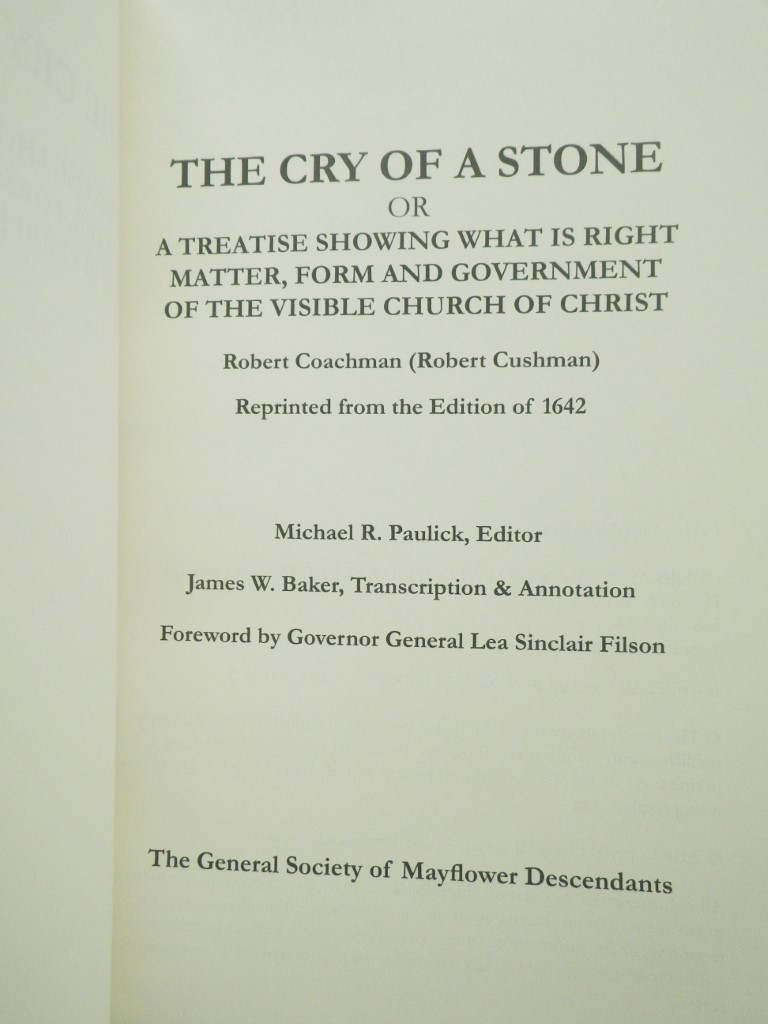 THE CRY OF A STONE
OR
A TREATISE SHOWING WHAT IS RIGHT MATTER, FORM AND GOVERNMENT OF THE VISIBLE CHURCH OF CHRIST

Robert Coachman (Robert Cushman)

Reprinted from the Edition of 1642

Michael R. Paulick, Editor

James W. Baker, Transcription & Annotation

Foreword by Governor General Lea Sinclair Filson

The General Society of Mayflower Descendants